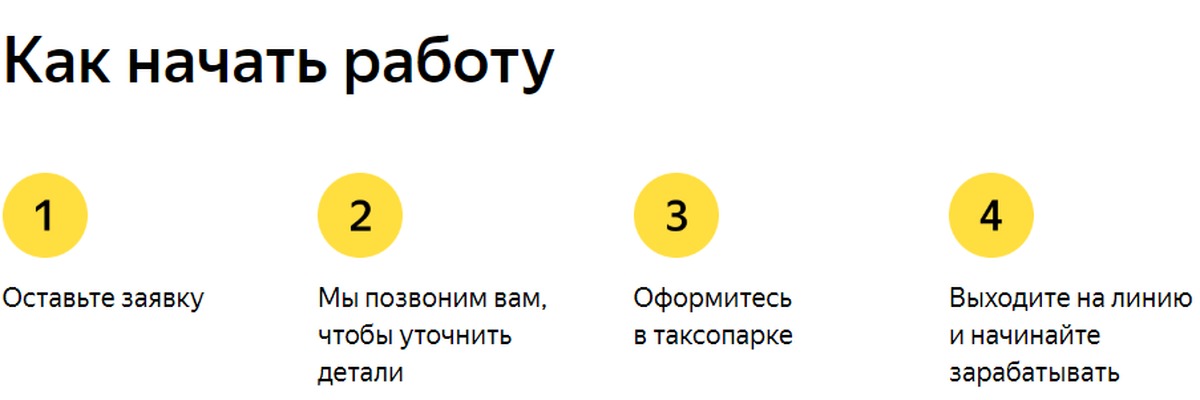 Как начать работу

1

Оставьте заявку

2

Мы позвоним вам, чтобы уточнить детали

3

Оформитесь в таксопарке

4

Выходите на линию и начинайте зарабатывать